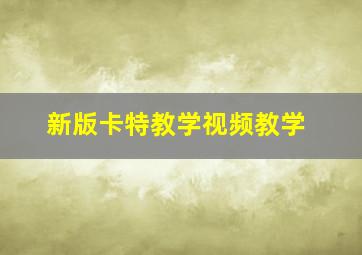 新版卡特教学视频教学